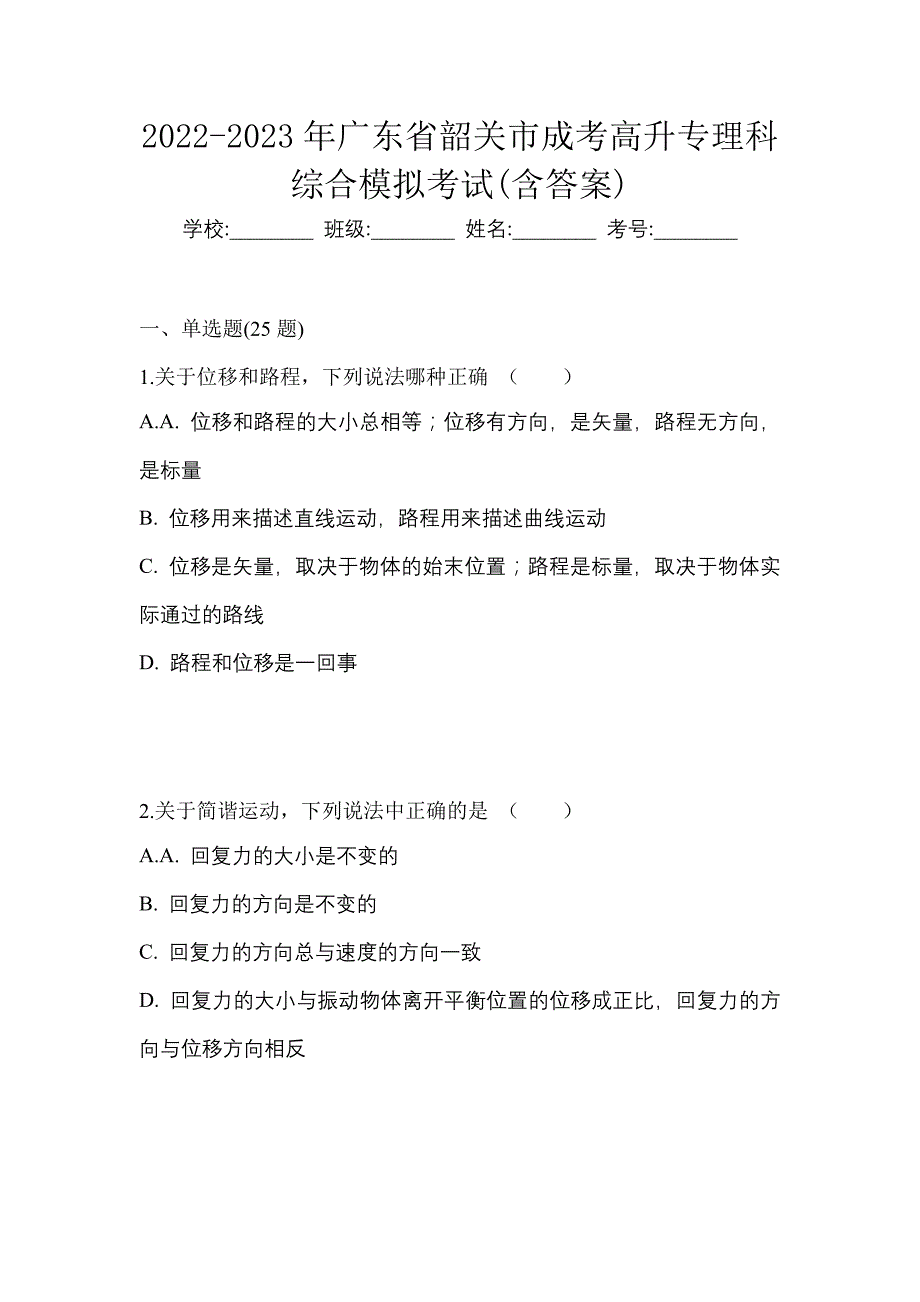 2022-2023 年广东省韶关市成考高升专理科综合模拟考试(含答案)

学校:________ 班级:________ 姓名:________ 考号:________

一、单选题(25 题)

1.关于位移和路程，下列说法哪种正确 （　　）

A.A. 位移和路程的大小总相等；位移有方向，是矢量，路程无方向，是标量

B. 位移用来描述直线运动，路程用来描述曲线运动

C. 位移是矢量，取决于物体的始末位置；路程是标量，取决于物体实际通过的路线

D. 路程和位移是一回事

2.关于简谐运动，下列说法中正确的是 （　　）

A.A. 回复力的大小是不变的

B. 回复力的方向是不变的

C. 回复力的方向总与速度的方向一致

D. 回复力的大小与振动物体离开平衡位置的位移成正比，回复力的方向与位移方向相反